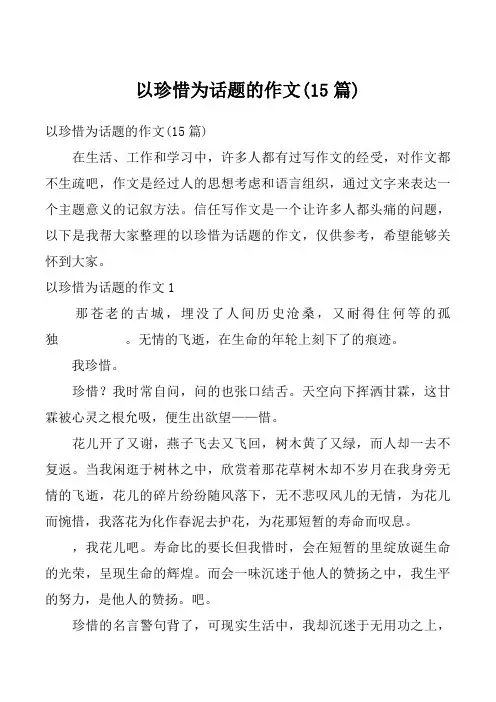 以珍惜为话题的作文(15 篇)

以珍惜为话题的作文(15 篇)

在生活、工作和学习中，许多人都有过写作文的经受，对作文都不生疏吧，作文是经过人的思想考虑和语言组织，通过文字来表达一个主题意义的记叙方法。信任写作文是一个让许多人都头痛的问题，以下是我帮大家整理的以珍惜为话题的作文，仅供参考，希望能够关怀到大家。

以珍惜为话题的作文 1

那苍老的古城，埋没了人间历史沧桑，又耐得住何等的孤独　　　。无情的飞逝，在生命的年轮上刻下了的痕迹。

我珍惜。

珍惜？我时常自问，问的也张口结舌。天空向下挥洒甘霖，这甘霖被心灵之根允吸，便生出欲望——惜。

花儿开了又谢，燕子飞去又飞回，树木黄了又绿，而人却一去不复返。当我闲逛于树林之中，欣赏着那花草树木却不岁月在我身旁无情的飞逝，花儿的碎片纷纷随风落下，无不悲叹风儿的无情，为花儿而惋惜，我落花为化作春泥去护花，为花那短暂的寿命而叹息。

，我花儿吧。寿命比的要长但我惜时，会在短暂的里绽放诞生命的光荣，呈现生命的辉煌。而会一味沉迷于他人的赞扬之中，我生平的努力，是他人的赞扬。吧。

珍惜的名言警句背了，可现实生活中，我却沉迷于无用功之上，